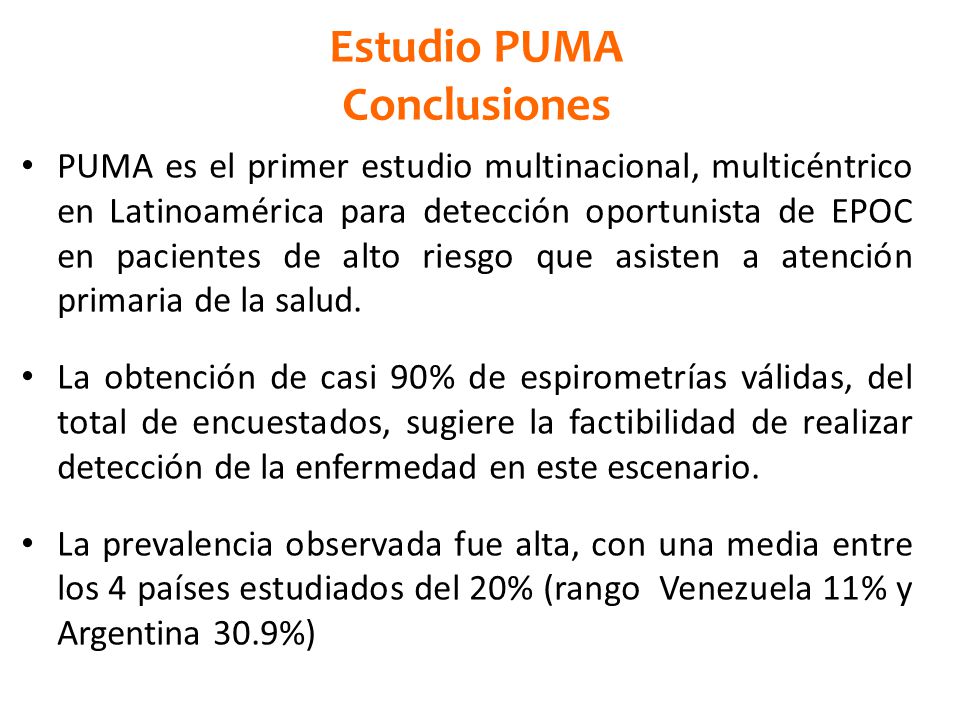 Estudio PUMA
Conclusiones

• PUMA es el primer estudio multinacional, multicéntrico en Latinoamérica para detección oportunista de EPOC en pacientes de alto riesgo que asisten a atención primaria de la salud.

• La obtención de casi 90% de espirometrías válidas, del total de encuestados, sugiere la factibilidad de realizar detección de la enfermedad en este escenario.

• La prevalencia observada fue alta, con una media entre los 4 países estudiados del 20% (rango Venezuela 11% y Argentina 30.9%)